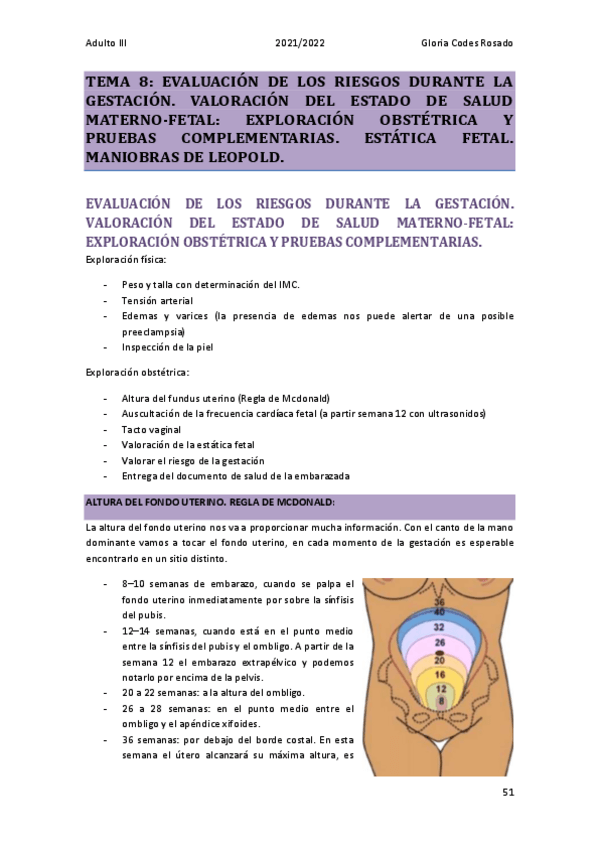 Adulto III 2021/2022 Gloria Codes Rosado

TEMA 8: EVALUACIÓN DE LOS RIESGOS DURANTE LA GESTACIÓN. VALORACIÓN DEL ESTADO DE SALUD MATERNO-FETAL: EXPLORACIÓN OBSTÉTRICA Y PRUEBAS COMPLEMENTARIAS. ESTÁTICA FETAL. MANIOBRAS DE LEOPOLD.

EVALUACIÓN DE LOS RIESGOS DURANTE LA GESTACIÓN. VALORACIÓN DEL ESTADO DE SALUD MATERNO-FETAL: EXPLORACIÓN OBSTÉTRICA Y PRUEBAS COMPLEMENTARIAS.

Exploración física:

- Peso y talla con determinación del IMC.
- Tensión arterial
- Edemas y varices (la presencia de edemas nos puede alertar de una posible preeclampsia)
- Inspección de la piel

Exploración obstétrica:

- Altura del fundus uterino (Regla de Mcdonald)
- Auscultación de la frecuencia cardíaca fetal (a partir semana 12 con ultrasonidos)
- Tacto vaginal
- Valoración de la estática fetal
- Valorar el riesgo de la gestación
- Entrega del documento de salud de la embarazada

ALTURA DEL FONDO UTERINO. REGLA DE MCDONALD:

La altura del fondo uterino nos va a proporcionar mucha información. Con el canto de la mano dominante vamos a tocar el fondo uterino, en cada momento de la gestación es esperable encontrarlo en un sitio distinto.

- 8–10 semanas de embarazo, cuando se palpa el fondo uterino inmediatamente por sobre la sínfisis del pubis.
- 12–14 semanas, cuando está en el punto medio entre la sínfisis del pubis y el ombligo. A partir de la semana 12 el embarazo extrapélvico y podemos notarlo por encima de la pelvis.
- 20 a 22 semanas: a la altura del ombligo.
- 26 a 28 semanas: en el punto medio entre el ombligo y el apéndice xifoides.
- 36 semanas: por debajo del borde costal. En esta semana el útero alcanzará su máxima altura, es

36
40
32
26
20
16
12
8

51